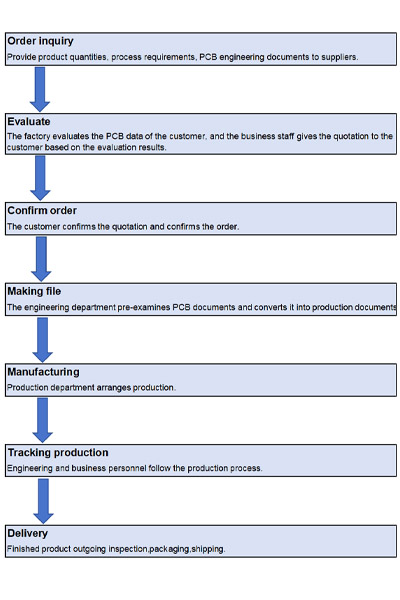 Order inquiry
Provide product quantities, process requirements, PCB engineering documents to suppliers.

Evaluate
The factory evaluates the PCB data of the customer, and the business staff gives the quotation to the customer based on the evaluation results.

Confirm order
The customer confirms the quotation and confirms the order.

Making file
The engineering department pre-examines PCB documents and converts it into production documents

Manufacturing
Production department arranges production.

Tracking production
Engineering and business personnel follow the production process.

Delivery
Finished product outgoing inspection,packaging,shipping.